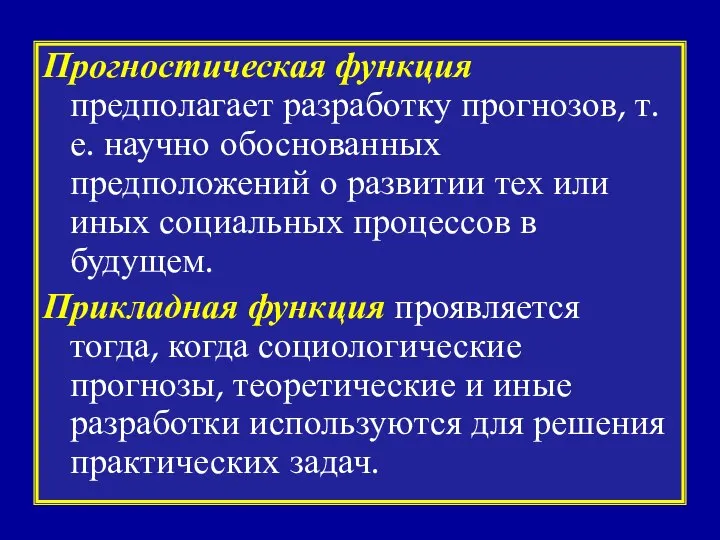 Прогностическая функция предполагает разработку прогнозов, т. е. научно обоснованных предположений о развитии тех или иных социальных процессов в будущем.

Прикладная функция проявляется тогда, когда социологические прогнозы, теоретические и иные разработки используются для решения практических задач.